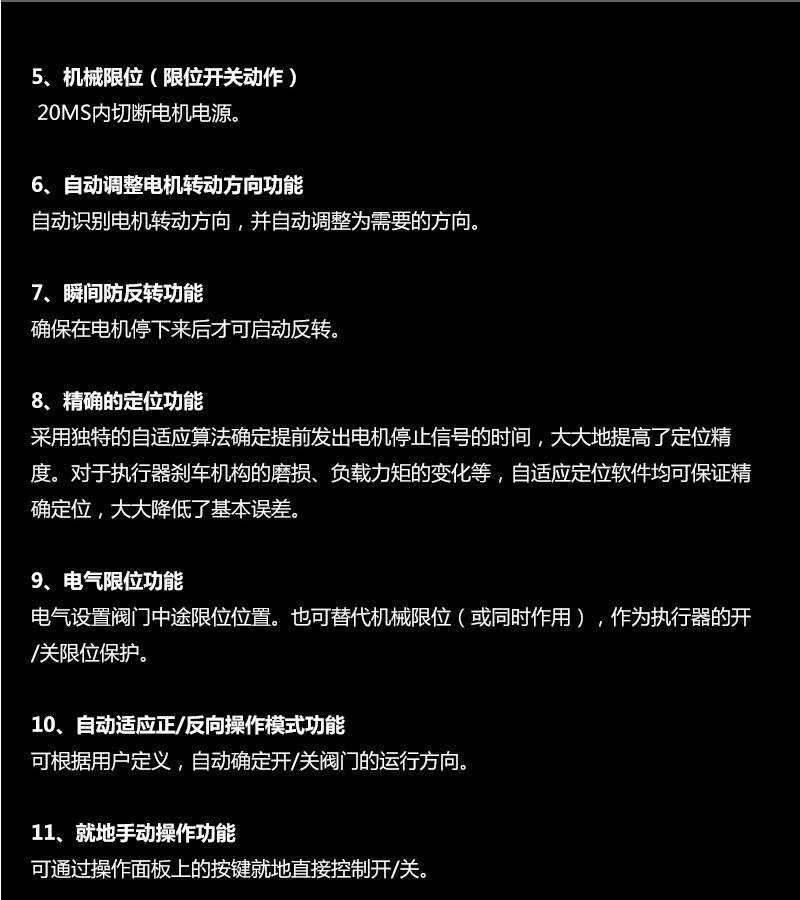 5、机械限位（限位开关动作）
20MS内切断电机电源。

6、自动调整电机转动方向功能
自动识别电机转动方向，并自动调整为需要的方向。

7、瞬间防反转功能
确保在电机停下来后才可启动反转。

8、精确的定位功能
采用独特的自适应算法确定提前发出电机停止信号的时间，大大地提高了定位精度。对于执行器刹车机构的磨损、负载力矩的变化等，自适应定位软件均可保证精确定位，大大降低了基本误差。

9、电气限位功能
电气设置阀门中途限位位置。也可替代机械限位（或同时作用），作为执行器的开/关限位保护。

10、自动适应正/反向操作模式功能
可根据用户定义，自动确定开/关阀门的运行方向。

11、就地手动操作功能
可通过操作面板上的按键就地直接控制开/关。